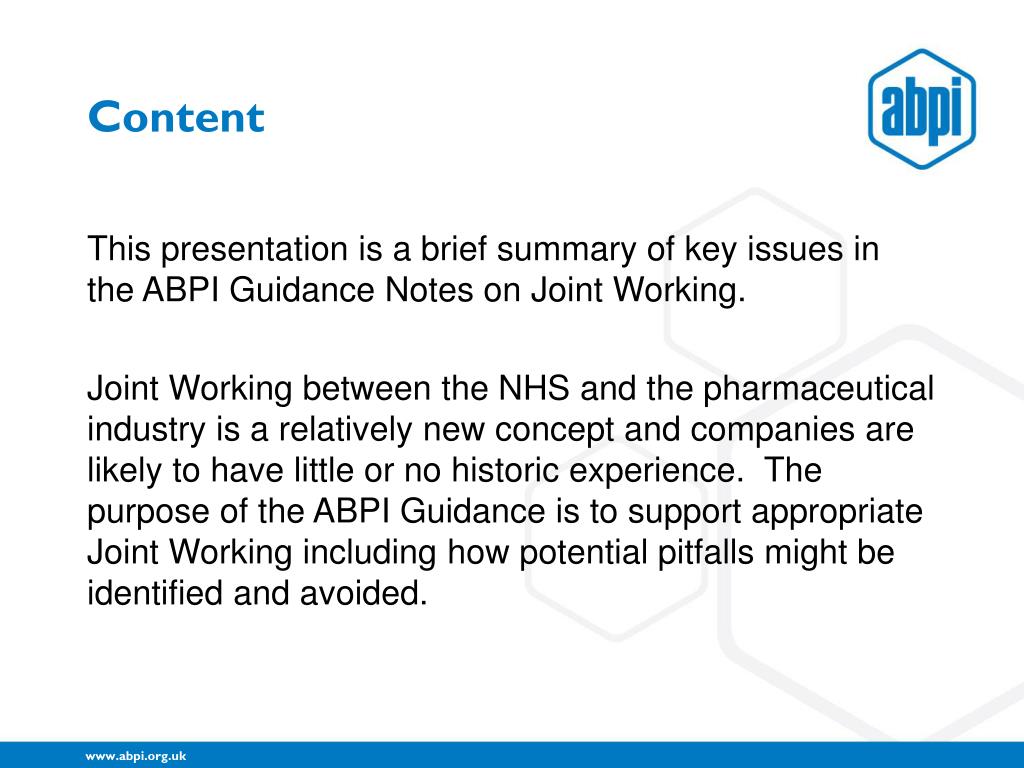 Content

abpi

This presentation is a brief summary of key issues in the ABPI Guidance Notes on Joint Working.

Joint Working between the NHS and the pharmaceutical industry is a relatively new concept and companies are likely to have little or no historic experience. The purpose of the ABPI Guidance is to support appropriate Joint Working including how potential pitfalls might be identified and avoided.

www.abpi.org.uk